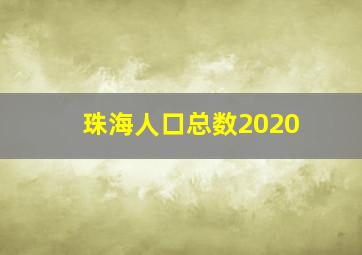 珠海人口总数2020